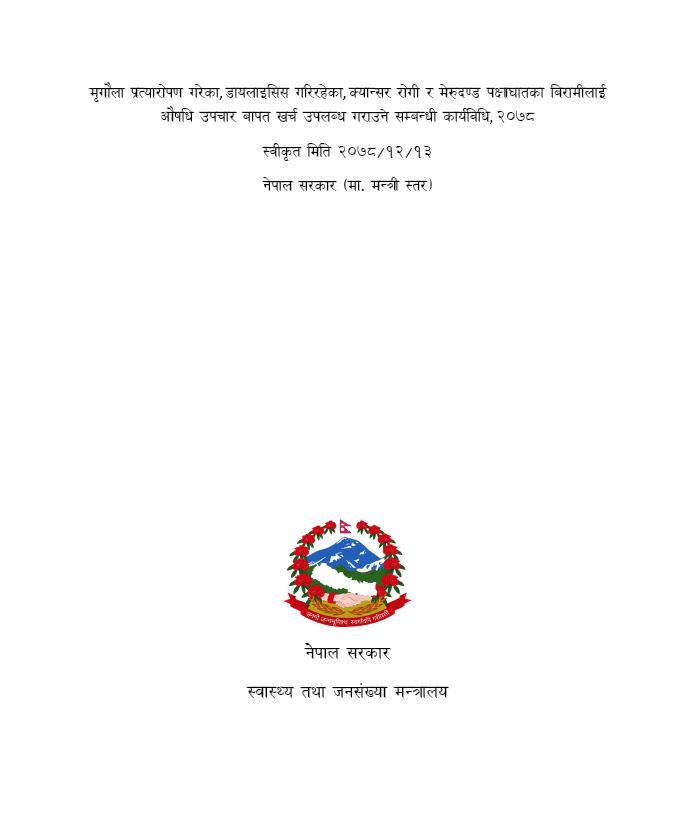 मृगौला प्रत्यारोपण गरेका, डायलाइसिस गरिरहेका, क्यान्सर रोगी र मेरुदण्ड पक्षाघातका बिरामीलाई औषधि उपचार बापत खर्च उपलब्ध गराउने सम्बन्धी कार्यविधि, २०७८

स्वीकृत मिति २०७८/१२/१३

नेपाल सरकार (मा. मन्त्री स्तर)

नेपाल सरकार

स्वास्थ्य तथा जनसंख्या मन्त्रालय